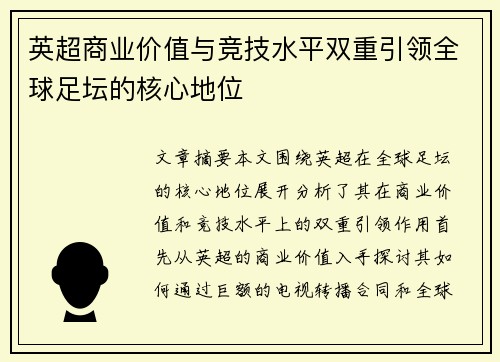 英超商业价值与竞技水平双重引领全球足坛的核心地位

文章摘要本文围绕英超在全球足坛的核心地位展开分析了其在商业价值和竞技水平上的双重引领作用首先从英超的商业价值入手探讨其如何通过巨额的电视转播合同和全球